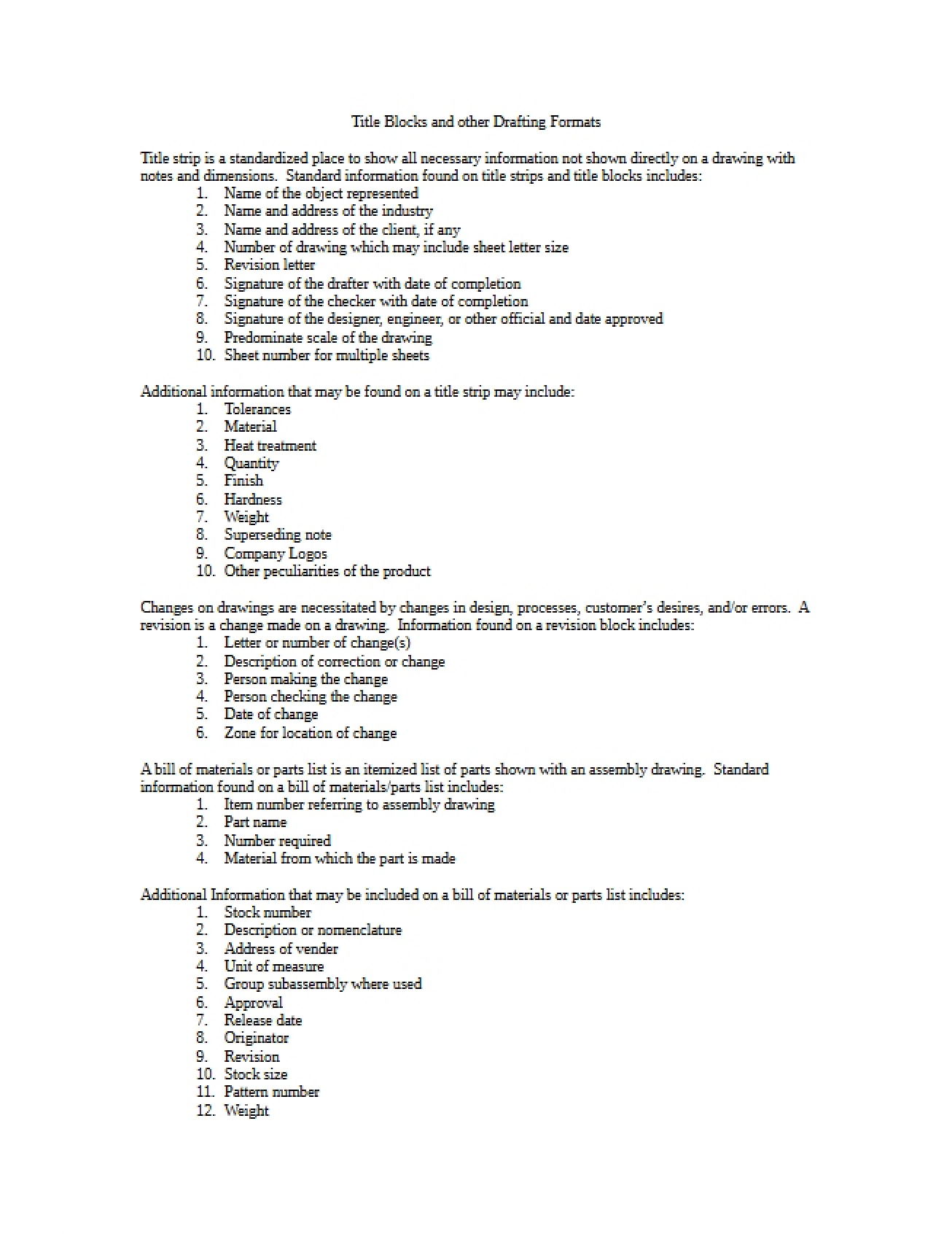 Title Blocks and other Drafting Formats

Title strip is a standardized place to show all necessary information not shown directly on a drawing with notes and dimensions. Standard information found on title strips and title blocks includes:
1. Name of the object represented
2. Name and address of the industry
3. Name and address of the client, if any
4. Number of drawing which may include sheet letter size
5. Revision letter
6. Signature of the drafter with date of completion
7. Signature of the checker with date of completion
8. Signature of the designer, engineer, or other official and date approved
9. Predominate scale of the drawing
10. Sheet number for multiple sheets

Additional information that may be found on a title strip may include:
1. Tolerances
2. Material
3. Heat treatment
4. Quantity
5. Finish
6. Hardness
7. Weight
8. Superseding note
9. Company Logos
10. Other peculiarities of the product

Changes on drawings are necessitated by changes in design, processes, customer's desires, and/or errors. A revision is a change made on a drawing. Information found on a revision block includes:
1. Letter or number of change(s)
2. Description of correction or change
3. Person making the change
4. Person checking the change
5. Date of change
6. Zone for location of change

A bill of materials or parts list is an itemized list of parts shown with an assembly drawing. Standard information found on a bill of materials/parts list includes:
1. Item number referring to assembly drawing
2. Part name
3. Number required
4. Material from which the part is made

Additional Information that may be included on a bill of materials or parts list includes:
1. Stock number
2. Description or nomenclature
3. Address of vender
4. Unit of measure
5. Group subassembly where used
6. Approval
7. Release date
8. Originator
9. Revision
10. Stock size
11. Pattern number
12. Weight